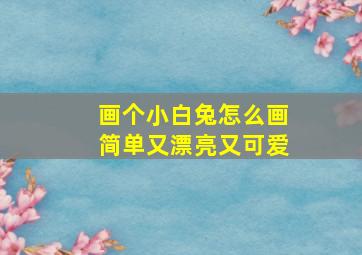 画个小白兔怎么画
简单又漂亮又可爱